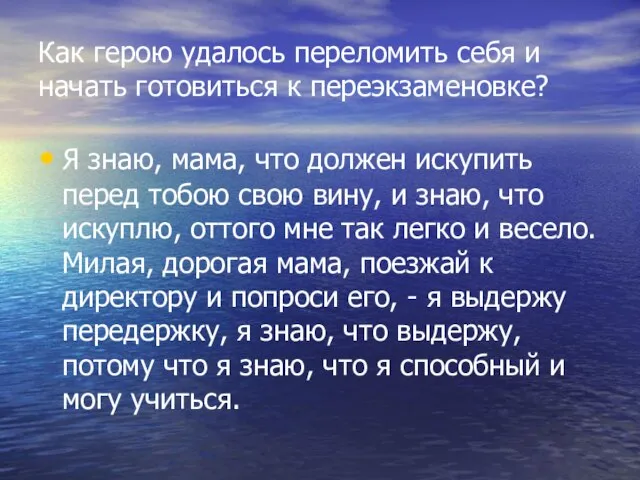 Как герою удалось переломить себя и начать готовиться к переэкзаменовке?

• Я знаю, мама, что должен искупить перед тобою свою вину, и знаю, что искуплю, оттого мне так легко и весело. Милая, дорогая мама, поезжай к директору и попроси его, - я выдержу передержку, я знаю, что выдержу, потому что я знаю, что я способный и могу учиться.